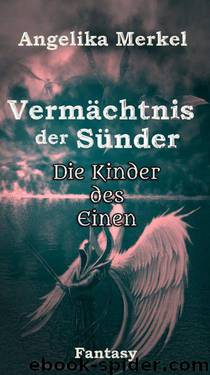 Angelika Merkel

Vermächtnis der Sünder

Die Kinder des Einen

Fantasy

ebook-spider.com